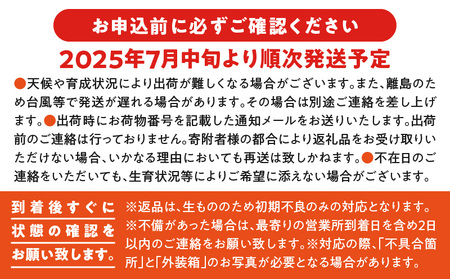 お申込前に必ずご確認ください

2025年7月中旬より順次発送予定

●天候や育成状況により出荷が難しくなる場合がございます。また、離島のため台風等で発送が遅れる場合があります。その場合は別途ご連絡を差し上げます。●出荷時にお荷物番号を記載した通知メールをお送りいたします。出荷前のご連絡は行っておりません。寄附者様の都合により返礼品をお受け取りいただけない場合、いかなる理由においても再送は致しかねます。●不在日のご連絡をいただいても、生育状況等によりご希望に添えない場合がございます。

到着後すぐに状態の確認をお願い致します。

※返品は、生もののため初期不良のみの対応となります。※不備があった場合は、最寄りの営業所到着日を含め2日以内のご連絡をお願い致します。※対応の際、「不具合箇所」と「外装箱」のお写真が必要となる場合があります。